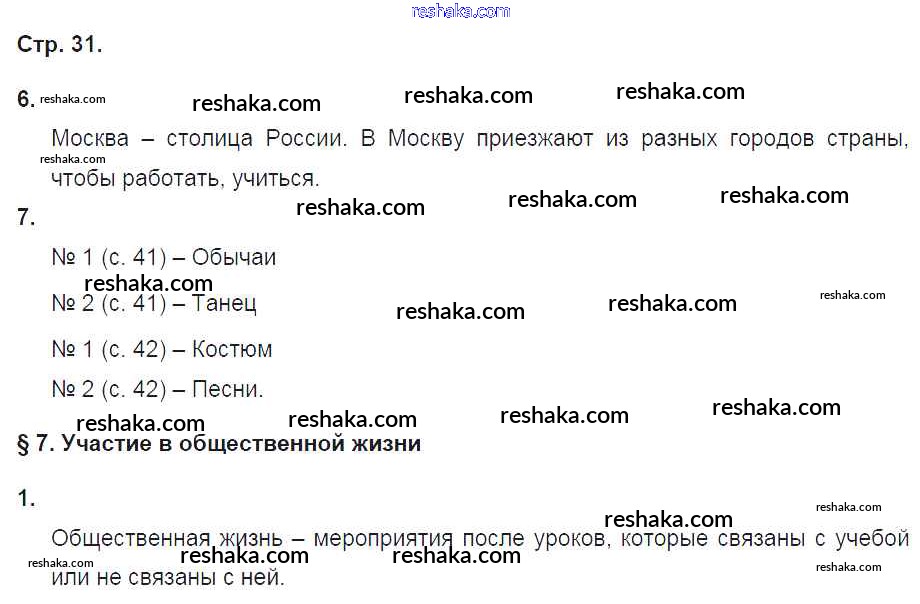 Стр. 31.

6.

Москва – столица России. В Москву приезжают из разных городов страны, чтобы работать, учиться.

7.

№ 1 (с. 41) – Обычаи

№ 2 (с. 41) – Танец

№ 1 (с. 42) – Костюм

№ 2 (с. 42) – Песни.

§ 7. Участие в общественной жизни

1.

Общественная жизнь – мероприятия после уроков, которые связаны с учебой или не связаны с ней.

reshaka.com